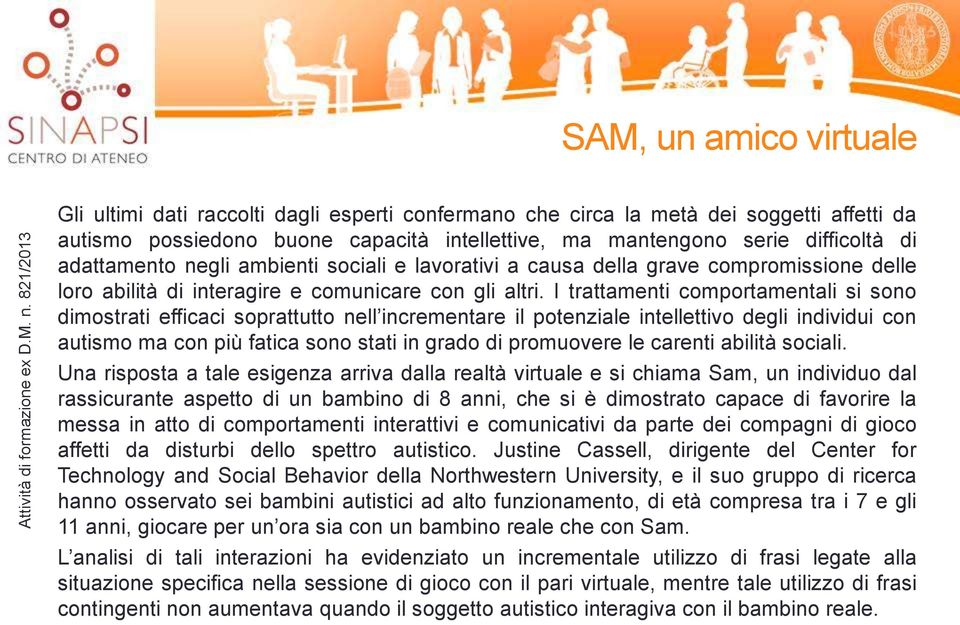 SINAPSI
CENTRO DI ATENEO

SAM, un amico virtuale

Attività di formazione ex D.M. n. 821/2013

Gli ultimi dati raccolti dagli esperti confermano che circa la metà dei soggetti affetti da autismo possiedono buone capacità intellettive, ma mantengono serie difficoltà di adattamento negli ambienti sociali e lavorativi a causa della grave compromissione delle loro abilità di interagire e comunicare con gli altri. I trattamenti comportamentali si sono dimostrati efficaci soprattutto nell'incrementare il potenziale intellettivo degli individui con autismo ma con più fatica sono stati in grado di promuovere le carenti abilità sociali.

Una risposta a tale esigenza arriva dalla realtà virtuale e si chiama Sam, un individuo dal rassicurante aspetto di un bambino di 8 anni, che si è dimostrato capace di favorire la messa in atto di comportamenti interattivi e comunicativi da parte dei compagni di gioco affetti da disturbi dello spettro autistico. Justine Cassell, dirigente del Center for Technology and Social Behavior della Northwestern University, e il suo gruppo di ricerca hanno osservato sei bambini autistici ad alto funzionamento, di età compresa tra i 7 e gli 11 anni, giocare per un'ora sia con un bambino reale che con Sam.

L'analisi di tali interazioni ha evidenziato un incrementale utilizzo di frasi legate alla situazione specifica nella sessione di gioco con il pari virtuale, mentre tale utilizzo di frasi contingenti non aumentava quando il soggetto autistico interagiva con il bambino reale.